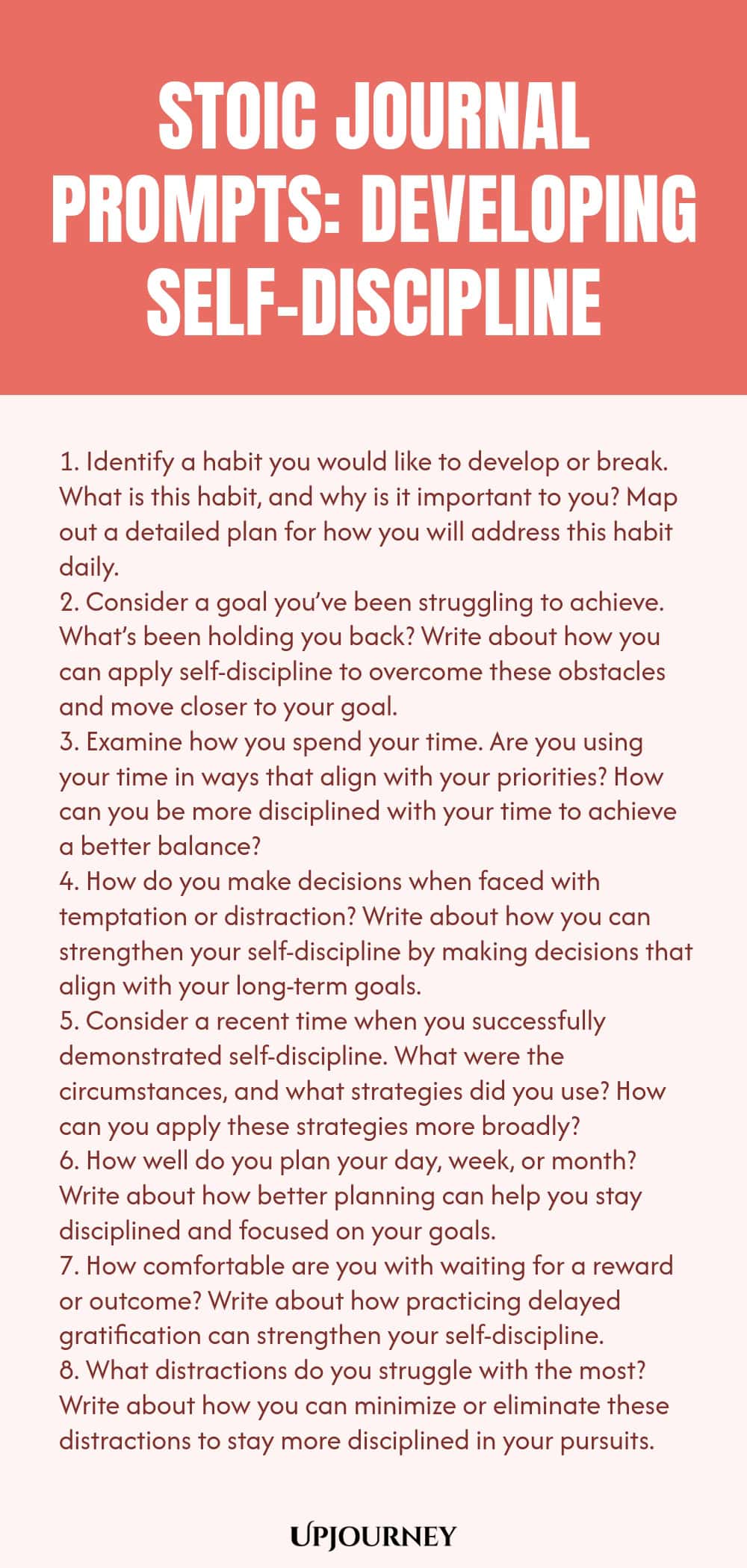 STOIC JOURNAL PROMPTS: DEVELOPING SELF-DISCIPLINE

1. Identify a habit you would like to develop or break. What is this habit, and why is it important to you? Map out a detailed plan for how you will address this habit daily.
2. Consider a goal you've been struggling to achieve. What's been holding you back? Write about how you can apply self-discipline to overcome these obstacles and move closer to your goal.
3. Examine how you spend your time. Are you using your time in ways that align with your priorities? How can you be more disciplined with your time to achieve a better balance?
4. How do you make decisions when faced with temptation or distraction? Write about how you can strengthen your self-discipline by making decisions that align with your long-term goals.
5. Consider a recent time when you successfully demonstrated self-discipline. What were the circumstances, and what strategies did you use? How can you apply these strategies more broadly?
6. How well do you plan your day, week, or month? Write about how better planning can help you stay disciplined and focused on your goals.
7. How comfortable are you with waiting for a reward or outcome? Write about how practicing delayed gratification can strengthen your self-discipline.
8. What distractions do you struggle with the most? Write about how you can minimize or eliminate these distractions to stay more disciplined in your pursuits.

UPJOURNEY